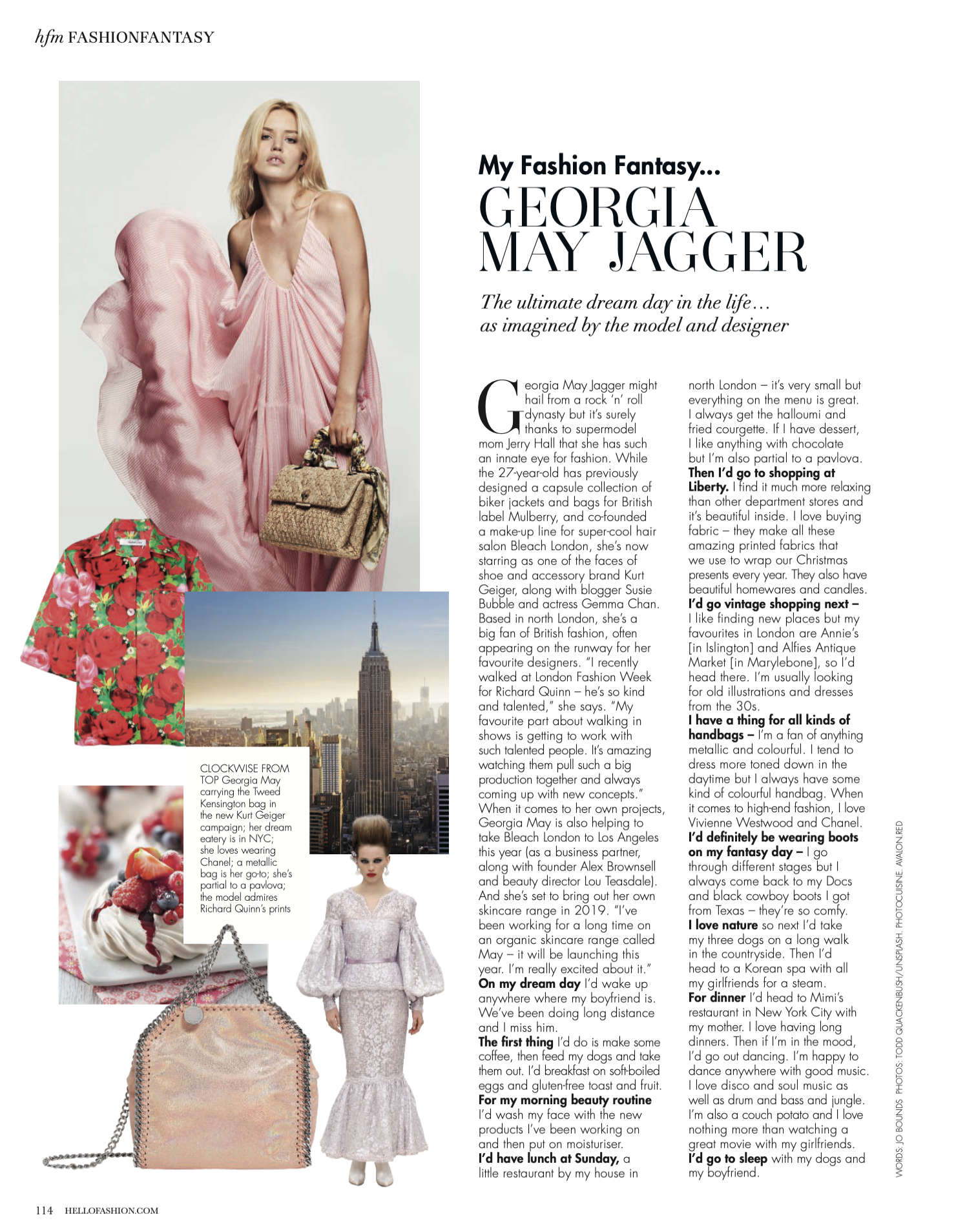 hfm FASHIONFANTASY

My Fashion Fantasy...
GEORGIA MAY JAGGER

The ultimate dream day in the life… as imagined by the model and designer

Georgia May Jagger might hail from a rock 'n' roll dynasty but it's surely thanks to supermodel mom Jerry Hall that she has such an innate eye for fashion. While the 27-year-old has previously designed a capsule collection of biker jackets and bags for British label Mulberry, and co-founded a make-up line for super-cool hair salon Bleach London, she's now starring as one of the faces of shoe and accessory brand Kurt Geiger, along with blogger Susie Bubble and actress Gemma Chan. Based in north London, she's a big fan of British fashion, often appearing on the runway for her favourite designers. "I recently walked at London Fashion Week for Richard Quinn – he's so kind and talented," she says. "My favourite part about walking in shows is getting to work with such talented people. It's amazing watching them pull such a big production together and always coming up with new concepts." When it comes to her own projects, Georgia May is also helping to take Bleach London to Los Angeles this year (as a business partner, along with founder Alex Brownsell and beauty director Lou Teasdale). And she's set to bring out her own skincare range in 2019. "I've been working for a long time on an organic skincare range called May – it will be launching this year. I'm really excited about it."
On my dream day I'd wake up anywhere where my boyfriend is. We've been doing long distance and I miss him.
The first thing I'd do is make some coffee, then feed my dogs and take them out. I'd breakfast on soft-boiled eggs and gluten-free toast and fruit.
For my morning beauty routine I'd wash my face with the new products I've been working on and then put on moisturiser.
I'd have lunch at Sunday, a little restaurant by my house in north London – it's very small but everything on the menu is great. I always get the halloumi and fried courgette. If I have dessert, I like anything with chocolate but I'm also partial to a pavlova.
Then I'd go to shopping at Liberty. I find it much more relaxing than other department stores and it's beautiful inside. I love buying fabric – they make all these amazing printed fabrics that we use to wrap our Christmas presents every year. They also have beautiful homewares and candles.
I'd go vintage shopping next – I like finding new places but my favourites in London are Annie's [in Islington] and Alfies Antique Market [in Marylebone], so I'd head there. I'm usually looking for old illustrations and dresses from the 30s.
I have a thing for all kinds of handbags – I'm a fan of anything metallic and colourful. I tend to dress more toned down in the daytime but I always have some kind of colourful handbag. When it comes to high-end fashion, I love Vivienne Westwood and Chanel.
I'd definitely be wearing boots on my fantasy day – I go through different stages but I always come back to my Docs and black cowboy boots I got from Texas – they're so comfy.
I love nature so next I'd take my three dogs on a long walk in the countryside. Then I'd head to a Korean spa with all my girlfriends for a steam.
For dinner I'd head to Mimi's restaurant in New York City with my mother. I love having long dinners. Then if I'm in the mood, I'd go out dancing. I'm happy to dance anywhere with good music. I love disco and soul music as well as drum and bass and jungle. I'm also a couch potato and I love nothing more than watching a great movie with my girlfriends.
I'd go to sleep with my dogs and my boyfriend.

CLOCKWISE FROM TOP Georgia May carrying the Tweed Kensington bag in the new Kurt Geiger campaign; her dream eatery is in NYC; she loves wearing Chanel; a metallic bag is her go-to; she's partial to a pavlova; the model admires Richard Quinn's prints

WORDS: JO BOUNDS. PHOTOS: TODD QUACKENBUSH/UNSPLASH. PHOTOCUISINE. AVALON.RED

114 HELLOFASHION.COM